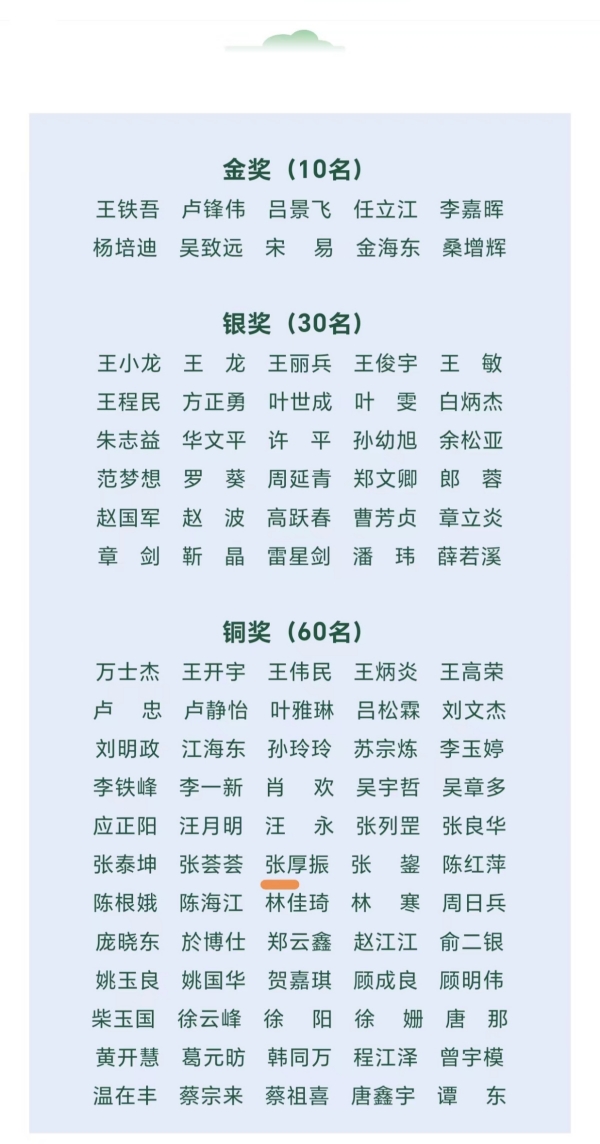 金奖（10名）

王铁吾　卢锋伟　吕景飞　任立江　李嘉晖
杨培迪　吴致远　宋　易　金海东　桑增辉

银奖（30名）

王小龙　王　龙　王丽兵　王俊宇　王　敏
王程民　方正勇　叶世成　叶　雯　白炳杰
朱志益　华文平　许　平　孙幼旭　余松亚
范梦想　罗　葵　周延青　郑文卿　郎　蓉
赵国军　赵　波　高跃春　曹芳贞　章立炎
章　剑　靳　晶　雷星剑　潘　玮　薛若溪

铜奖（60名）

万士杰　王开宇　王伟民　王炳炎　王高荣
卢　忠　卢静怡　叶雅琳　吕松霖　刘文杰
刘明政　江海东　孙玲玲　苏宗炼　李玉婷
李铁峰　李一新　肖　欢　吴宇哲　吴章多
应正阳　汪月明　汪　永　张列罡　张良华
张泰坤　张荟荟　张厚振　张　鋆　陈红萍
陈根娥　陈海江　林佳琦　林　寒　周日兵
庞晓东　於博仕　郑云鑫　赵江江　俞二银
姚玉良　姚国华　贺嘉琪　顾成良　顾明伟
柴玉国　徐云峰　徐　阳　徐　姗　唐　那
黄开慧　葛元昉　韩同万　程江泽　曾宇模
温在丰　蔡宗来　蔡祖喜　唐鑫宇　谭　东